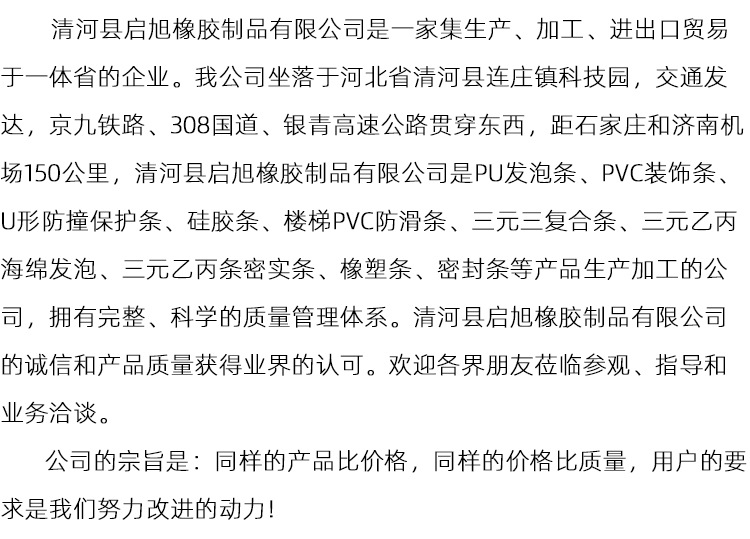 清河县启旭橡胶制品有限公司是一家集生产、加工、进出口贸易于一体省的企业。我公司坐落于河北省清河县连庄镇科技园，交通发达，京九铁路、308国道、银青高速公路贯穿东西，距石家庄和济南机场150公里，清河县启旭橡胶制品有限公司是PU发泡条、PVC装饰条、U形防撞保护条、硅胶条、楼梯PVC防滑条、三元三复合条、三元乙丙海绵发泡、三元乙丙条密实条、橡塑条、密封条等产品生产加工的公司，拥有完整、科学的质量管理体系。清河县启旭橡胶制品有限公司的诚信和产品质量获得业界的认可。欢迎各界朋友莅临参观、指导和业务洽谈。

公司的宗旨是：同样的产品比价格，同样的价格比质量，用户的要求是我们努力改进的动力！